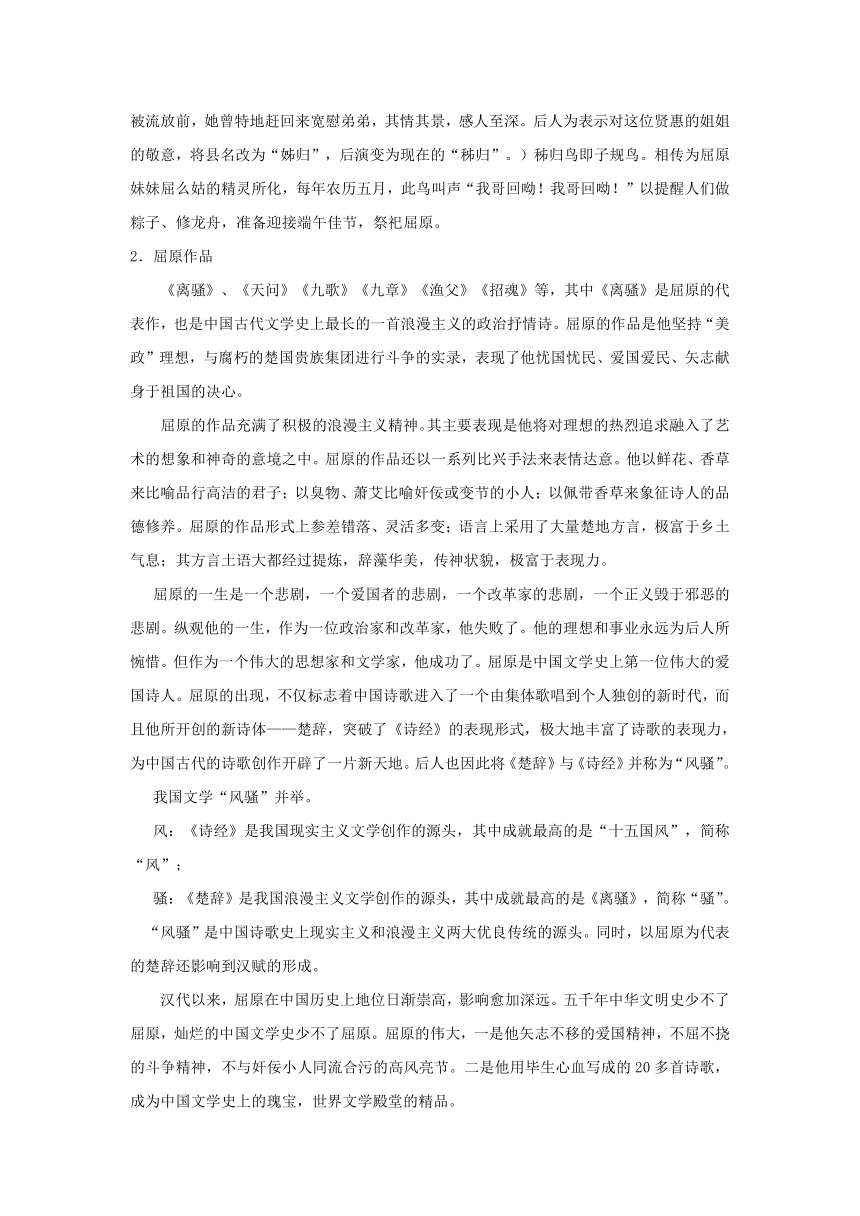 被流放前，她曾特地赶回来宽慰弟弟，其情其景，感人至深。后人为表示对这位贤惠的姐姐的敬意，将县名改为“姊归”，后演变为现在的“秭归”。）秭归鸟即子规鸟。相传为屈原妹妹屈么姑的精灵所化，每年农历五月，此鸟叫声“我哥回呦！我哥回呦！”以提醒人们做粽子、修龙舟，准备迎接端午佳节，祭祀屈原。

2．屈原作品

《离骚》、《天问》《九歌》《九章》《渔父》《招魂》等，其中《离骚》是屈原的代表作，也是中国古代文学史上最长的一首浪漫主义的政治抒情诗。屈原的作品是他坚持“美政”理想，与腐朽的楚国贵族集团进行斗争的实录，表现了他忧国忧民、爱国爱民、矢志献身于祖国的决心。

屈原的作品充满了积极的浪漫主义精神。其主要表现是他将对理想的热烈追求融入了艺术的想象和神奇的意境之中。屈原的作品还以一系列比兴手法来表情达意。他以鲜花、香草来比喻品行高洁的君子；以臭物、萧艾比喻奸佞或变节的小人；以佩带香草来象征诗人的品德修养。屈原的作品形式上参差错落、灵活多变；语言上采用了大量楚地方言，极富于乡土气息；其方言土语大都经过提炼，辞藻华美，传神状貌，极富于表现力。

屈原的一生是一个悲剧，一个爱国者的悲剧，一个改革家的悲剧，一个正义毁于邪恶的悲剧。纵观他的一生，作为一位政治家和改革家，他失败了。他的理想和事业永远为后人所惋惜。但作为一个伟大的思想家和文学家，他成功了。屈原是中国文学史上第一位伟大的爱国诗人。屈原的出现，不仅标志着中国诗歌进入了一个由集体歌唱到个人独创的新时代，而且他所开创的新诗体——楚辞，突破了《诗经》的表现形式，极大地丰富了诗歌的表现力，为中国古代的诗歌创作开辟了一片新天地。后人也因此将《楚辞》与《诗经》并称为“风骚”。

我国文学“风骚”并举。

风：《诗经》是我国现实主义文学创作的源头，其中成就最高的是“十五国风”，简称“风”；

骚：《楚辞》是我国浪漫主义文学创作的源头，其中成就最高的是《离骚》，简称“骚”。

“风骚”是中国诗歌史上现实主义和浪漫主义两大优良传统的源头。同时，以屈原为代表的楚辞还影响到汉赋的形成。

汉代以来，屈原在中国历史上地位日渐崇高，影响愈加深远。五千年中华文明史少不了屈原，灿烂的中国文学史少不了屈原。屈原的伟大，一是他矢志不移的爱国精神，不屈不挠的斗争精神，不与奸佞小人同流合污的高风亮节。二是他用毕生心血写成的 20 多首诗歌，成为中国文学史上的瑰宝，世界文学殿堂的精品。